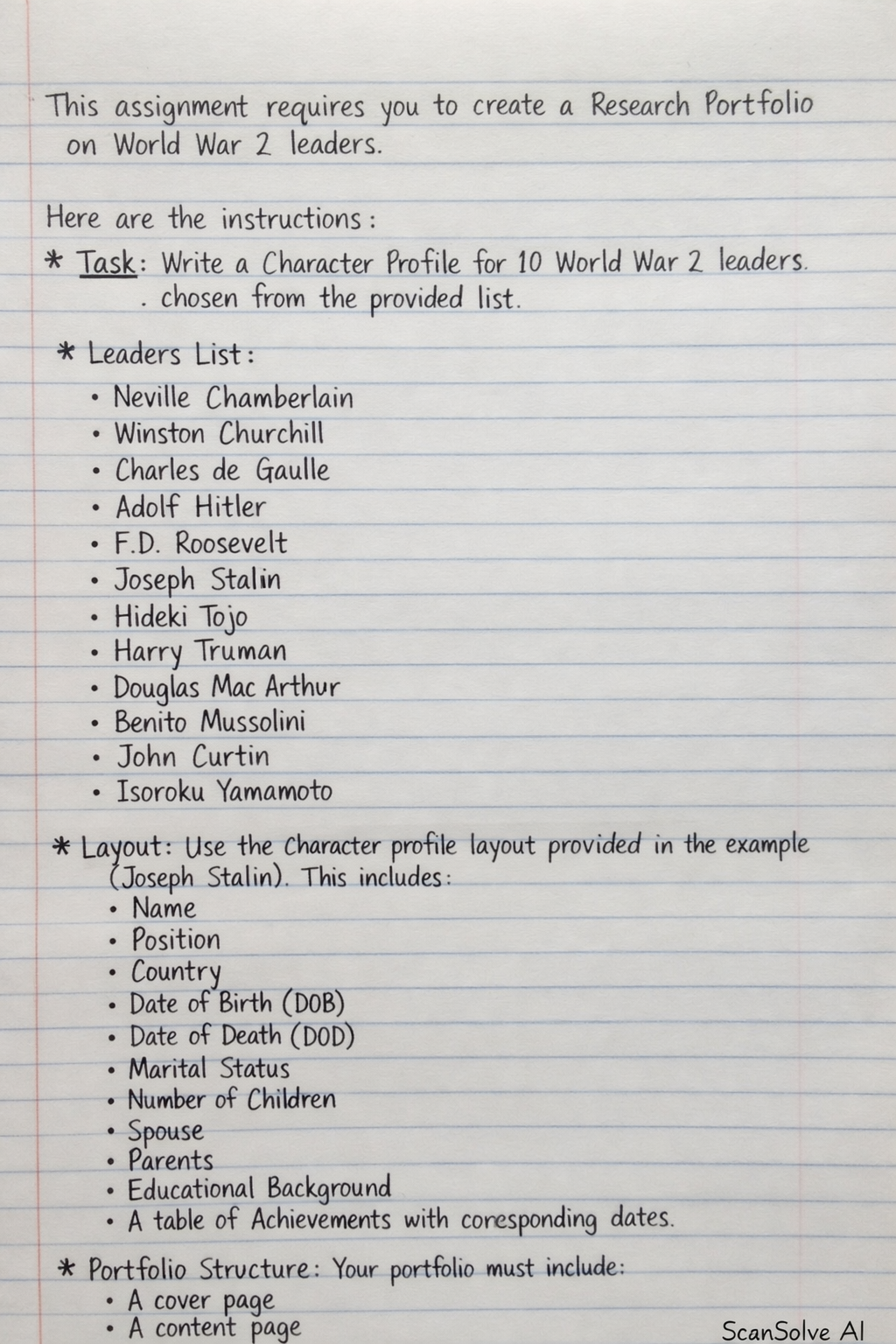 This assignment requires you to create a Research Portfolio on World War 2 leaders.

Here are the instructions:

* Task: Write a Character Profile for 10 World War 2 leaders. . chosen from the provided list.

* Leaders List:
• Neville Chamberlain
• Winston Churchill
• Charles de Gaulle
• Adolf Hitler
• F.D. Roosevelt
• Joseph Stalin
• Hideki Tojo
• Harry Truman
• Douglas Mac Arthur
• Benito Mussolini
• John Curtin
• Isoroku Yamamoto

* Layout: Use the Character profile layout provided in the example (Joseph Stalin). This includes:
• Name
• Position
• Country
• Date of Birth (DOB)
• Date of Death (DOD)
• Marital Status
• Number of Children
• Spouse
• Parents
• Educational Background
• A table of Achievements with coresponding dates.

* Portfolio Structure: Your portfolio must include:
• A cover page
• A content page

ScanSolve AI